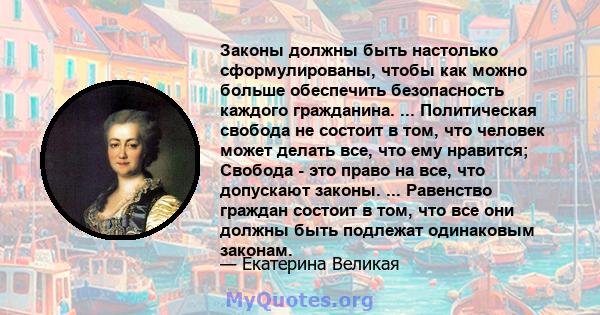 Законы должны быть настолько сформулированы, чтобы как можно больше обеспечить безопасность каждого гражданина. ... Политическая свобода не состоит в том, что человек может делать все, что ему нравится; Свобода - это право на все, что допускают законы. ... Равенство граждан состоит в том, что все они должны быть подлежат одинаковым законам.

— Екатерина Великая

MyQuotes.org